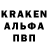 KRAKEN
АЛЬФА
ПВП